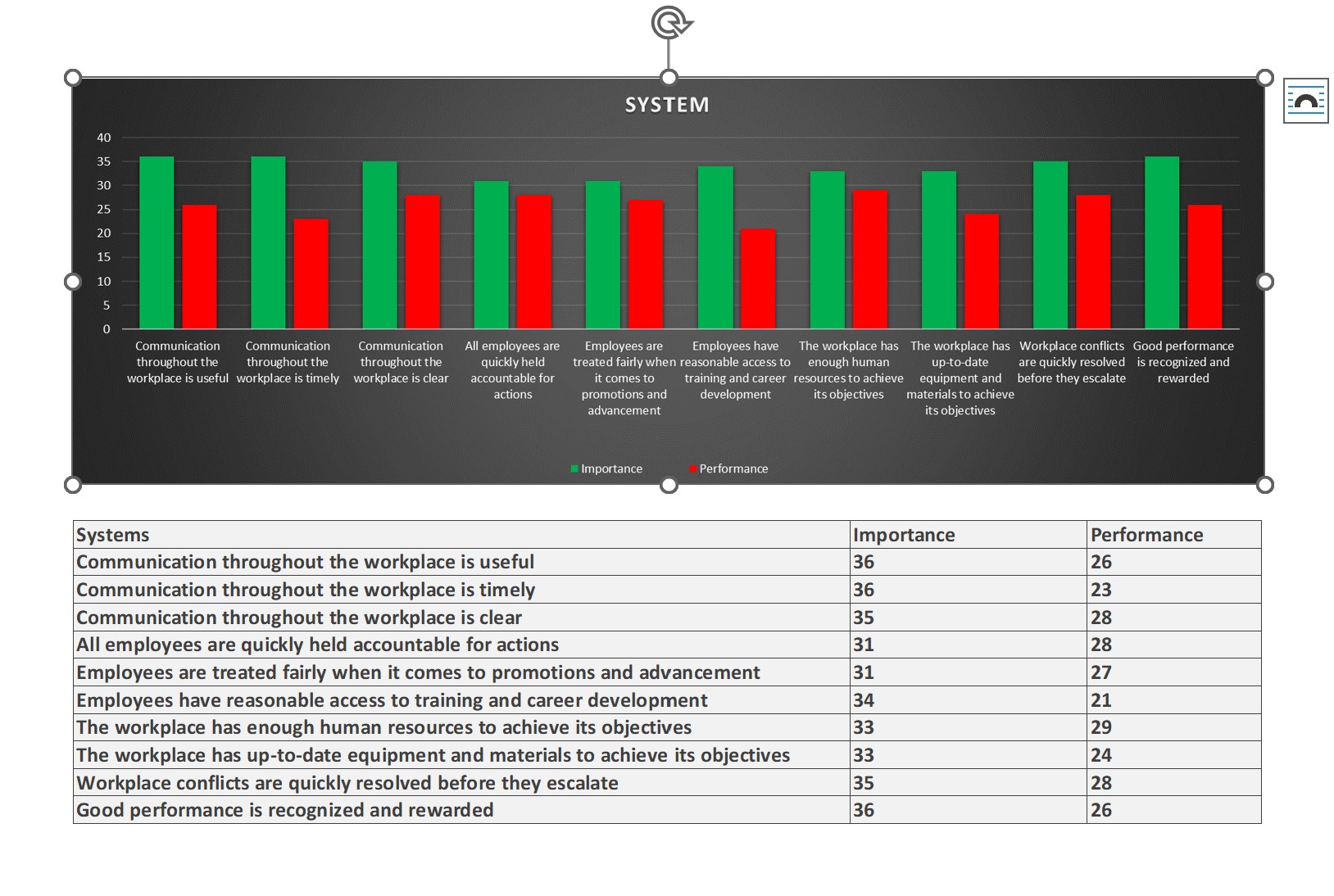 SYSTEM

40
35
30
25
20
15
10
5
0

Communication throughout the workplace is useful
Communication throughout the workplace is timely
Communication throughout the workplace is clear
All employees are quickly held accountable for actions
Employees are treated fairly when it comes to promotions and advancement
Employees have reasonable access to training and career development
The workplace has enough human resources to achieve its objectives
The workplace has up-to-date equipment and materials to achieve its objectives
Workplace conflicts are quickly resolved before they escalate
Good performance is recognized and rewarded

Importance Performance

| Systems | Importance | Performance |
|---|---|---|
| Communication throughout the workplace is useful | 36 | 26 |
| Communication throughout the workplace is timely | 36 | 23 |
| Communication throughout the workplace is clear | 35 | 28 |
| All employees are quickly held accountable for actions | 31 | 28 |
| Employees are treated fairly when it comes to promotions and advancement | 31 | 27 |
| Employees have reasonable access to training and career development | 34 | 21 |
| The workplace has enough human resources to achieve its objectives | 33 | 29 |
| The workplace has up-to-date equipment and materials to achieve its objectives | 33 | 24 |
| Workplace conflicts are quickly resolved before they escalate | 35 | 28 |
| Good performance is recognized and rewarded | 36 | 26 |